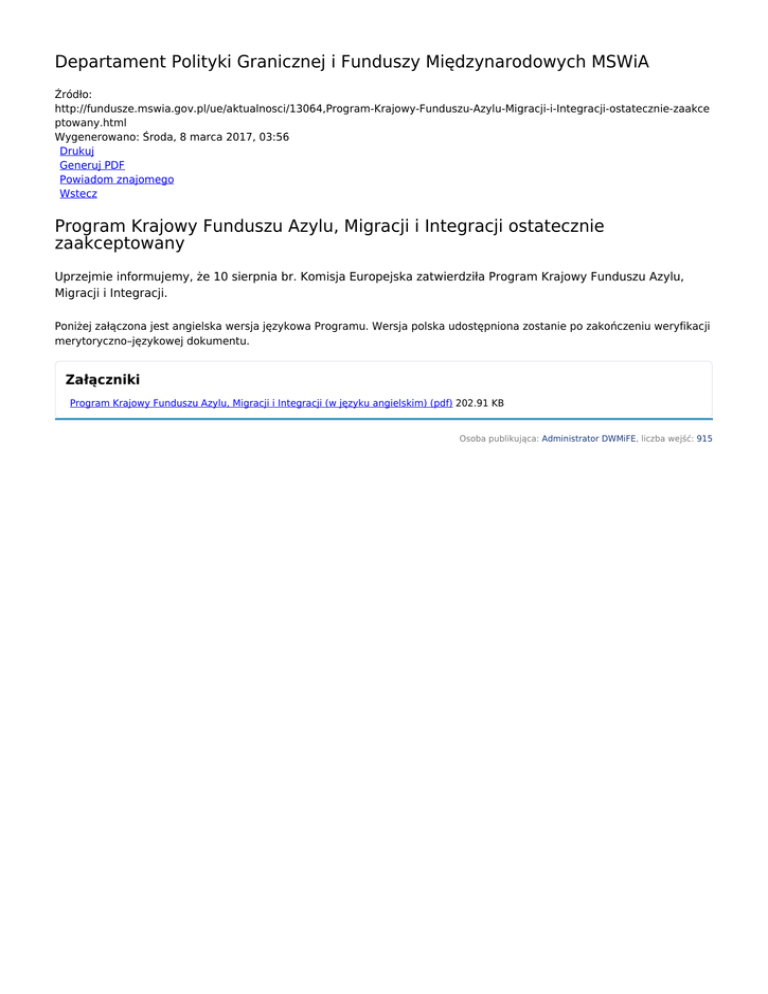 Departament Polityki Granicznej i Funduszy Międzynarodowych MSWiA

Źródło:
http://fundusze.mswia.gov.pl/ue/aktualnosci/13064,Program-Krajowy-Funduszu-Azylu-Migracji-i-Integracji-ostatecznie-zaakceptowany.html
Wygenerowano: Środa, 8 marca 2017, 03:56
Drukuj
Generuj PDF
Powiadom znajomego
Wstecz

Program Krajowy Funduszu Azylu, Migracji i Integracji ostatecznie zaakceptowany

Uprzejmie informujemy, że 10 sierpnia br. Komisja Europejska zatwierdziła Program Krajowy Funduszu Azylu, Migracji i Integracji.

Poniżej załączona jest angielska wersja językowa Programu. Wersja polska udostępniona zostanie po zakończeniu weryfikacji merytoryczno–językowej dokumentu.

Załączniki

Program Krajowy Funduszu Azylu, Migracji i Integracji (w języku angielskim) (pdf) 202.91 KB

Osoba publikująca: Administrator DWMiFE, liczba wejść: 915